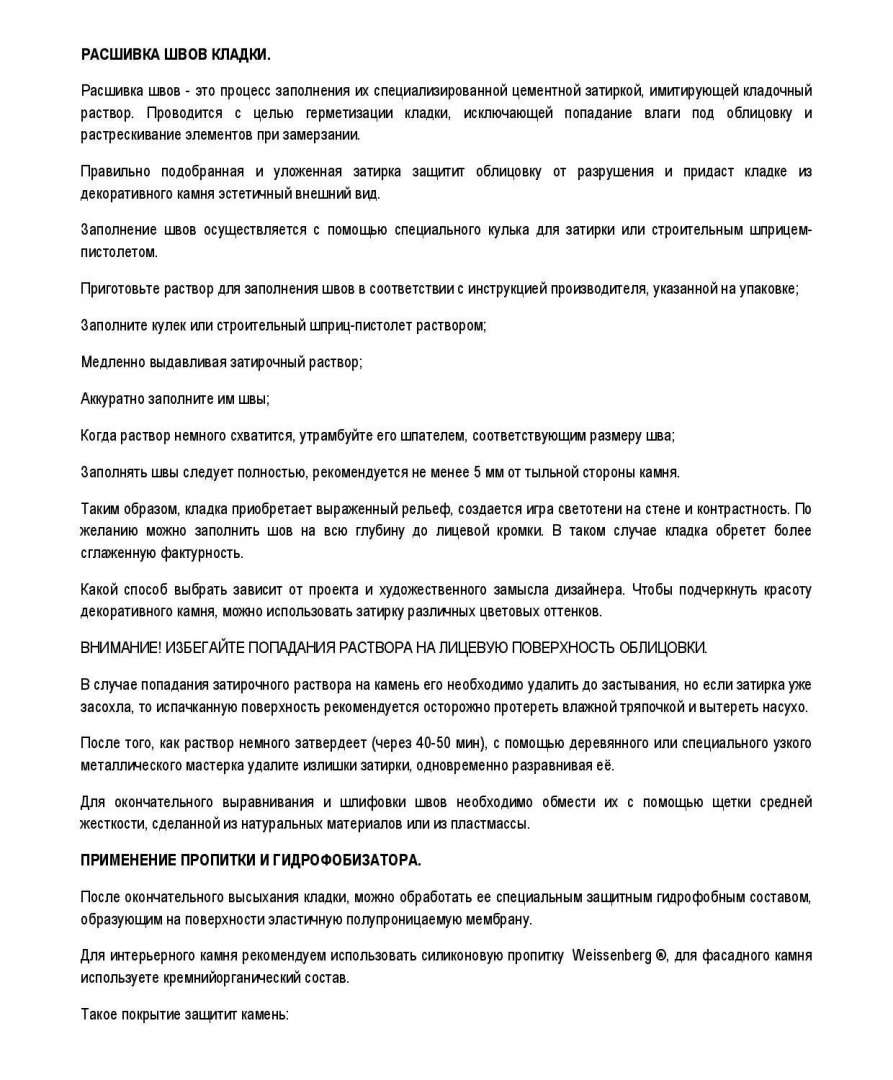 РАСШИВКА ШВОВ КЛАДКИ.

Расшивка швов - это процесс заполнения их специализированной цементной затиркой, имитирующей кладочный раствор. Проводится с целью герметизации кладки, исключающей попадание влаги под облицовку и растрескивание элементов при замерзании.

Правильно подобранная и уложенная затирка защитит облицовку от разрушения и придаст кладке из декоративного камня эстетичный внешний вид.

Заполнение швов осуществляется с помощью специального кулька для затирки или строительным шприцем-пистолетом.

Приготовьте раствор для заполнения швов в соответствии с инструкцией производителя, указанной на упаковке;

Заполните кулек или строительный шприц-пистолет раствором;

Медленно выдавливая затирочный раствор;

Аккуратно заполните им швы;

Когда раствор немного схватится, утрамбуйте его шпателем, соответствующим размеру шва;

Заполнять швы следует полностью, рекомендуется не менее 5 мм от тыльной стороны камня.

Таким образом, кладка приобретает выраженный рельеф, создается игра светотени на стене и контрастность. По желанию можно заполнить шов на всю глубину до лицевой кромки. В таком случае кладка обретет более сглаженную фактурность.

Какой способ выбрать зависит от проекта и художественного замысла дизайнера. Чтобы подчеркнуть красоту декоративного камня, можно использовать затирку различных цветовых оттенков.

ВНИМАНИЕ! ИЗБЕГАЙТЕ ПОПАДАНИЯ РАСТВОРА НА ЛИЦЕВУЮ ПОВЕРХНОСТЬ ОБЛИЦОВКИ.

В случае попадания затирочного раствора на камень его необходимо удалить до застывания, но если затирка уже засохла, то испачканную поверхность рекомендуется осторожно протереть влажной тряпочкой и вытереть насухо.

После того, как раствор немного затвердеет (через 40-50 мин), с помощью деревянного или специального узкого металлического мастерка удалите излишки затирки, одновременно разравнивая её.

Для окончательного выравнивания и шлифовки швов необходимо обмести их с помощью щетки средней жесткости, сделанной из натуральных материалов или из пластмассы.

ПРИМЕНЕНИЕ ПРОПИТКИ И ГИДРОФОБИЗАТОРА.

После окончательного высыхания кладки, можно обработать ее специальным защитным гидрофобным составом, образующим на поверхности эластичную полупроницаемую мембрану.

Для интерьерного камня рекомендуем использовать силиконовую пропитку Weissenberg ®, для фасадного камня используете кремнийорганический состав.

Такое покрытие защитит камень: